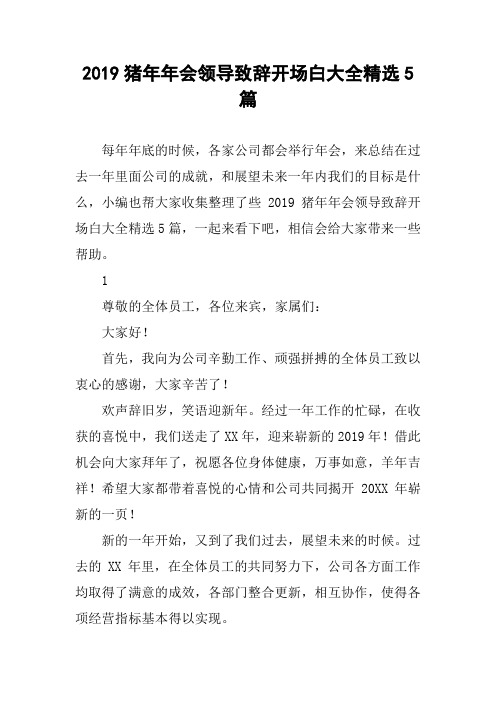 2019 猪年年会领导致辞开场白大全精选 5 篇

每年年底的时候，各家公司都会举行年会，来总结在过去一年里面公司的成就，和展望未来一年内我们的目标是什么，小编也帮大家收集整理了些 2019 猪年年会领导致辞开场白大全精选 5 篇，一起来看下吧，相信会给大家带来一些帮助。

1

尊敬的全体员工，各位来宾，家属们：

大家好！

首先，我向为公司辛勤工作、顽强拼搏的全体员工致以衷心的感谢，大家辛苦了！

欢声辞旧岁，笑语迎新年。经过一年工作的忙碌，在收获的喜悦中，我们送走了 XX 年，迎来崭新的 2019 年！借此机会向大家拜年了，祝愿各位身体健康，万事如意，羊年吉祥！希望大家都带着喜悦的心情和公司共同揭开 20XX 年崭新的一页！

新的一年开始，又到了我们过去，展望未来的时候。过去的 XX 年里，在全体员工的共同努力下，公司各方面工作均取得了满意的成效，各部门整合更新，相互协作，使得各项经营指标基本得以实现。